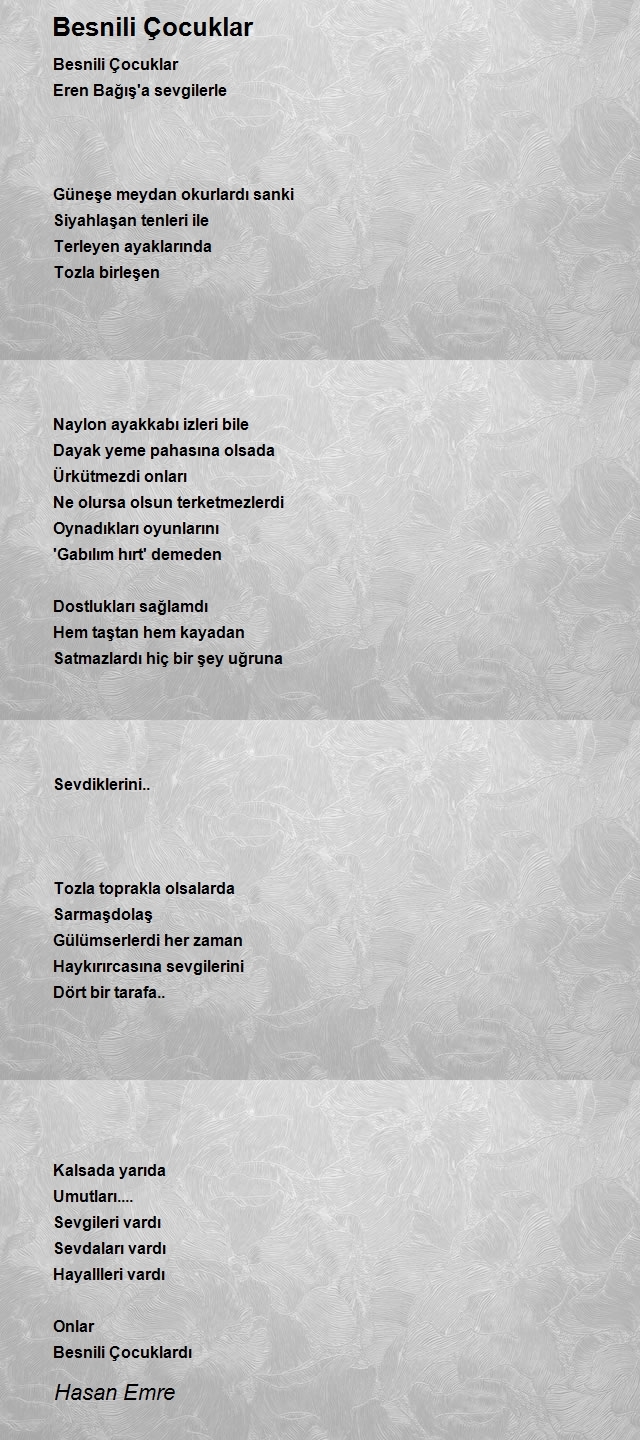 Besnili Çocuklar

Besnili Çocuklar
Eren Bağış'a sevgilerle

Güneşe meydan okurlardı sanki
Siyahlaşan tenleri ile
Terleyen ayaklarında
Tozla birleşen

Naylon ayakkabı izleri bile
Dayak yeme pahasına olsada
Ürkütmezdi onları
Ne olursa olsun terketmezlerdi
Oynadıkları oyunlarını
'Gabılım hırt' demeden

Dostlukları sağlamdı
Hem taştan hem kayadan
Satmazlardı hiç bir şey uğruna

Sevdiklerini..

Tozla toprakla olsalarda
Sarmaşdolaş
Gülümserlerdi her zaman
Haykırırcasına sevgilerini
Dört bir tarafa..

Kalsada yarıda
Umutları....
Sevgileri vardı
Sevdaları vardı
Hayallleri vardı

Onlar
Besnili Çocuklardı

Hasan Emre